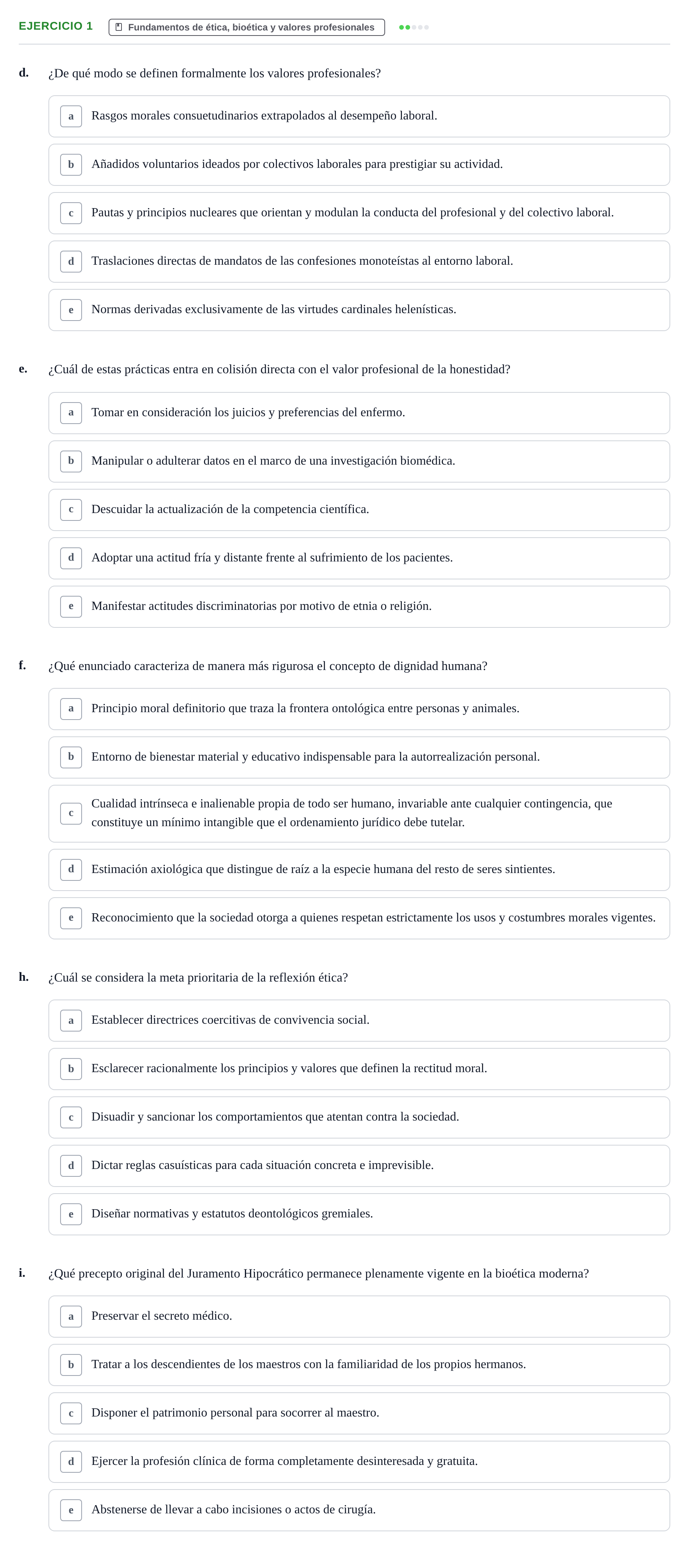 EJERCICIO 1

Fundamentos de ética, bioética y valores profesionales

d. ¿De qué modo se definen formalmente los valores profesionales?

a Rasgos morales consuetudinarios extrapolados al desempeño laboral.

b Añadidos voluntarios ideados por colectivos laborales para prestigiar su actividad.

c Pautas y principios nucleares que orientan y modulan la conducta del profesional y del colectivo laboral.

d Traslaciones directas de mandatos de las confesiones monoteístas al entorno laboral.

e Normas derivadas exclusivamente de las virtudes cardinales helenísticas.

e. ¿Cuál de estas prácticas entra en colisión directa con el valor profesional de la honestidad?

a Tomar en consideración los juicios y preferencias del enfermo.

b Manipular o adulterar datos en el marco de una investigación biomédica.

c Descuidar la actualización de la competencia científica.

d Adoptar una actitud fría y distante frente al sufrimiento de los pacientes.

e Manifestar actitudes discriminatorias por motivo de etnia o religión.

f. ¿Qué enunciado caracteriza de manera más rigurosa el concepto de dignidad humana?

a Principio moral definitorio que traza la frontera ontológica entre personas y animales.

b Entorno de bienestar material y educativo indispensable para la autorrealización personal.

c Cualidad intrínseca e inalienable propia de todo ser humano, invariable ante cualquier contingencia, que constituye un mínimo intangible que el ordenamiento jurídico debe tutelar.

d Estimación axiológica que distingue de raíz a la especie humana del resto de seres sintientes.

e Reconocimiento que la sociedad otorga a quienes respetan estrictamente los usos y costumbres morales vigentes.

h. ¿Cuál se considera la meta prioritaria de la reflexión ética?

a Establecer directrices coercitivas de convivencia social.

b Esclarecer racionalmente los principios y valores que definen la rectitud moral.

c Disuadir y sancionar los comportamientos que atentan contra la sociedad.

d Dictar reglas casuísticas para cada situación concreta e imprevisible.

e Diseñar normativas y estatutos deontológicos gremiales.

i. ¿Qué precepto original del Juramento Hipocrático permanece plenamente vigente en la bioética moderna?

a Preservar el secreto médico.

b Tratar a los descendientes de los maestros con la familiaridad de los propios hermanos.

c Disponer el patrimonio personal para socorrer al maestro.

d Ejercer la profesión clínica de forma completamente desinteresada y gratuita.

e Abstenerse de llevar a cabo incisiones o actos de cirugía.